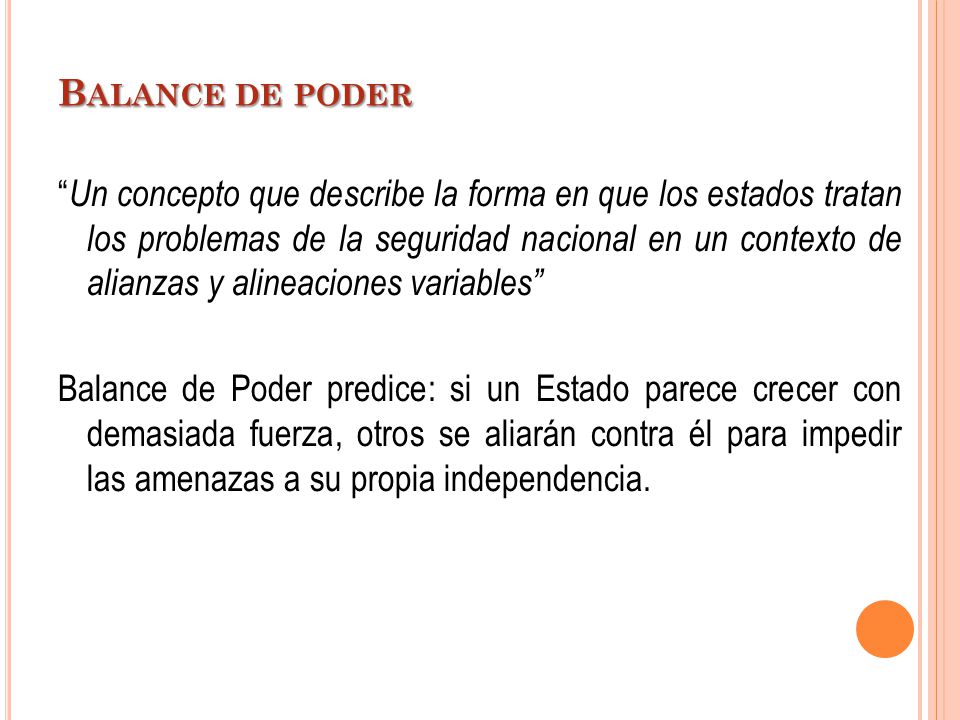 BALANCE DE PODER

“Un concepto que describe la forma en que los estados tratan los problemas de la seguridad nacional en un contexto de alianzas y alineaciones variables”

Balance de Poder predice: si un Estado parece crecer con demasiada fuerza, otros se aliarán contra él para impedir las amenazas a su propia independencia.